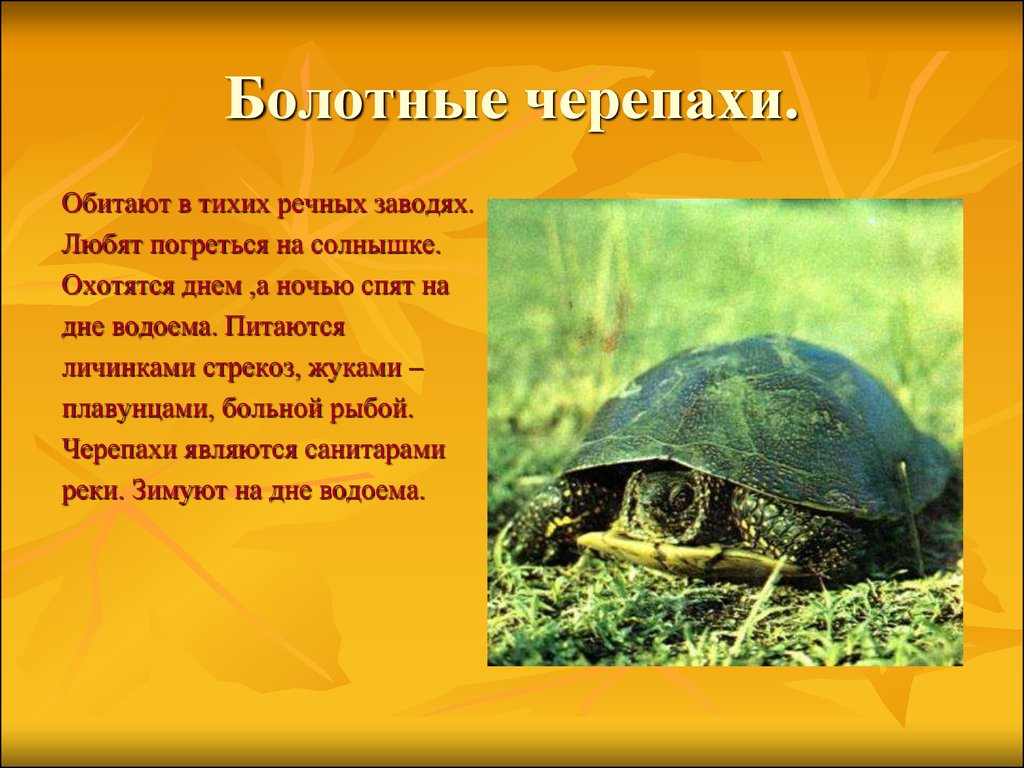 Болотные черепахи.

Обитают в тихих речных заводях. Любят погреться на солнышке. Охотятся днем ,а ночью спят на дне водоема. Питаются личинками стрекоз, жуками – плавунцами, больной рыбой. Черепахи являются санитарами реки. Зимуют на дне водоема.